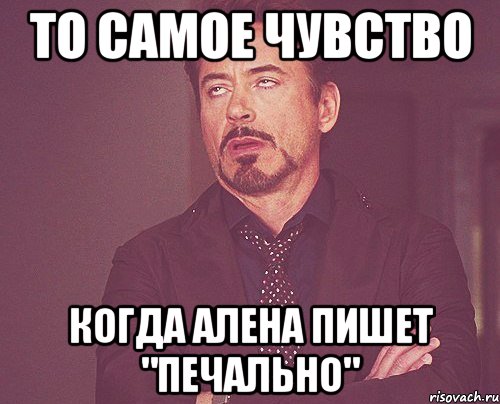 ТО САМОЕ ЧУВСТВО

КОГДА АЛЕНА ПИШЕТ "ПЕЧАЛЬНО"

risovach.ru